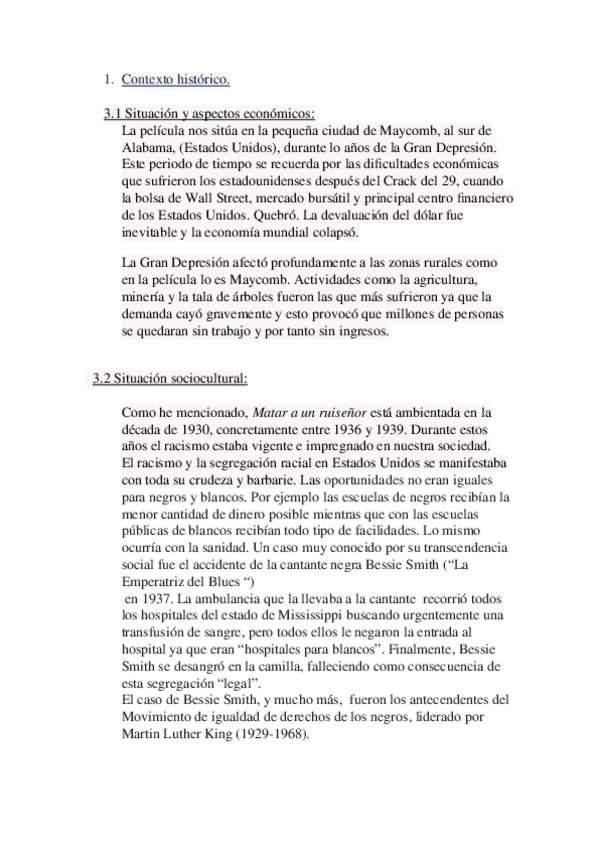 1. Contexto histórico.

3.1 Situación y aspectos económicos:

La película nos sitúa en la pequeña ciudad de Maycomb, al sur de Alabama, (Estados Unidos), durante lo años de la Gran Depresión. Este periodo de tiempo se recuerda por las dificultades económicas que sufrieron los estadounidenses después del Crack del 29, cuando la bolsa de Wall Street, mercado bursátil y principal centro financiero de los Estados Unidos. Quebró. La devaluación del dólar fue inevitable y la economía mundial colapsó.

La Gran Depresión afectó profundamente a las zonas rurales como en la película lo es Maycomb. Actividades como la agricultura, minería y la tala de árboles fueron las que más sufrieron ya que la demanda cayó gravemente y esto provocó que millones de personas se quedaran sin trabajo y por tanto sin ingresos.

3.2 Situación sociocultural:

Como he mencionado, Matar a un ruiseñor está ambientada en la década de 1930, concretamente entre 1936 y 1939. Durante estos años el racismo estaba vigente e impregnado en nuestra sociedad. El racismo y la segregación racial en Estados Unidos se manifestaba con toda su crudeza y barbarie. Las oportunidades no eran iguales para negros y blancos. Por ejemplo las escuelas de negros recibían la menor cantidad de dinero posible mientras que con las escuelas públicas de blancos recibían todo tipo de facilidades. Lo mismo ocurría con la sanidad. Un caso muy conocido por su transcendencia social fue el accidente de la cantante negra Bessie Smith (“La Emperatriz del Blues “)
en 1937. La ambulancia que la llevaba a la cantante recorrió todos los hospitales del estado de Mississippi buscando urgentemente una transfusión de sangre, pero todos ellos le negaron la entrada al hospital ya que eran “hospitales para blancos”. Finalmente, Bessie Smith se desangró en la camilla, falleciendo como consecuencia de esta segregación “legal”.
El caso de Bessie Smith, y mucho más, fueron los antecendentes del Movimiento de igualdad de derechos de los negros, liderado por Martin Luther King (1929-1968).